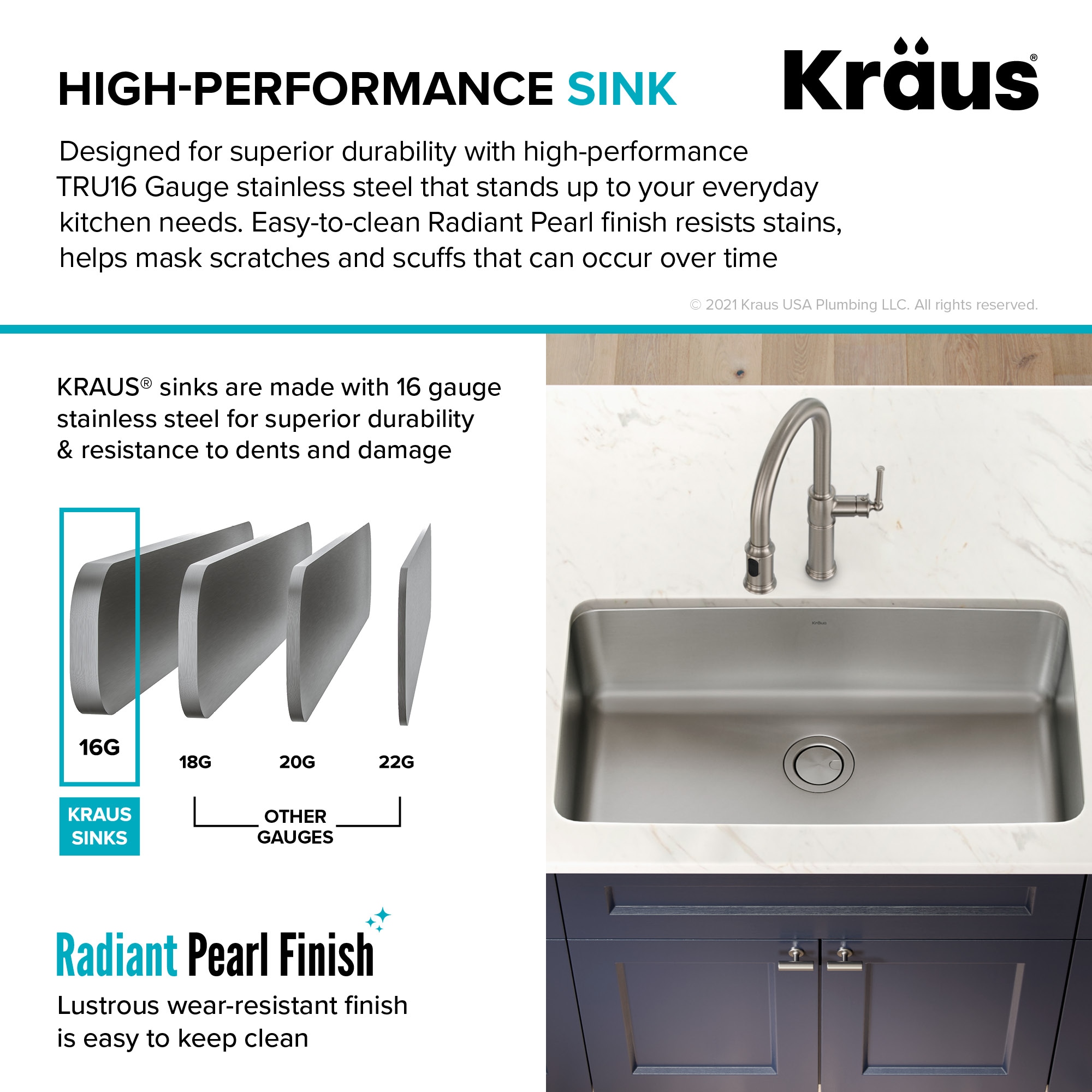 HIGH-PERFORMANCE SINK

Kraus®

Designed for superior durability with high-performance TRU16 Gauge stainless steel that stands up to your everyday kitchen needs. Easy-to-clean Radiant Pearl finish resists stains, helps mask scratches and scuffs that can occur over time

© 2021 Kraus USA Plumbing LLC. All rights reserved.

KRAUS® sinks are made with 16 gauge stainless steel for superior durability & resistance to dents and damage

16G

18G

20G

22G

KRAUS SINKS

OTHER GAUGES

Radiant Pearl Finish

Lustrous wear-resistant finish is easy to keep clean

Kraus